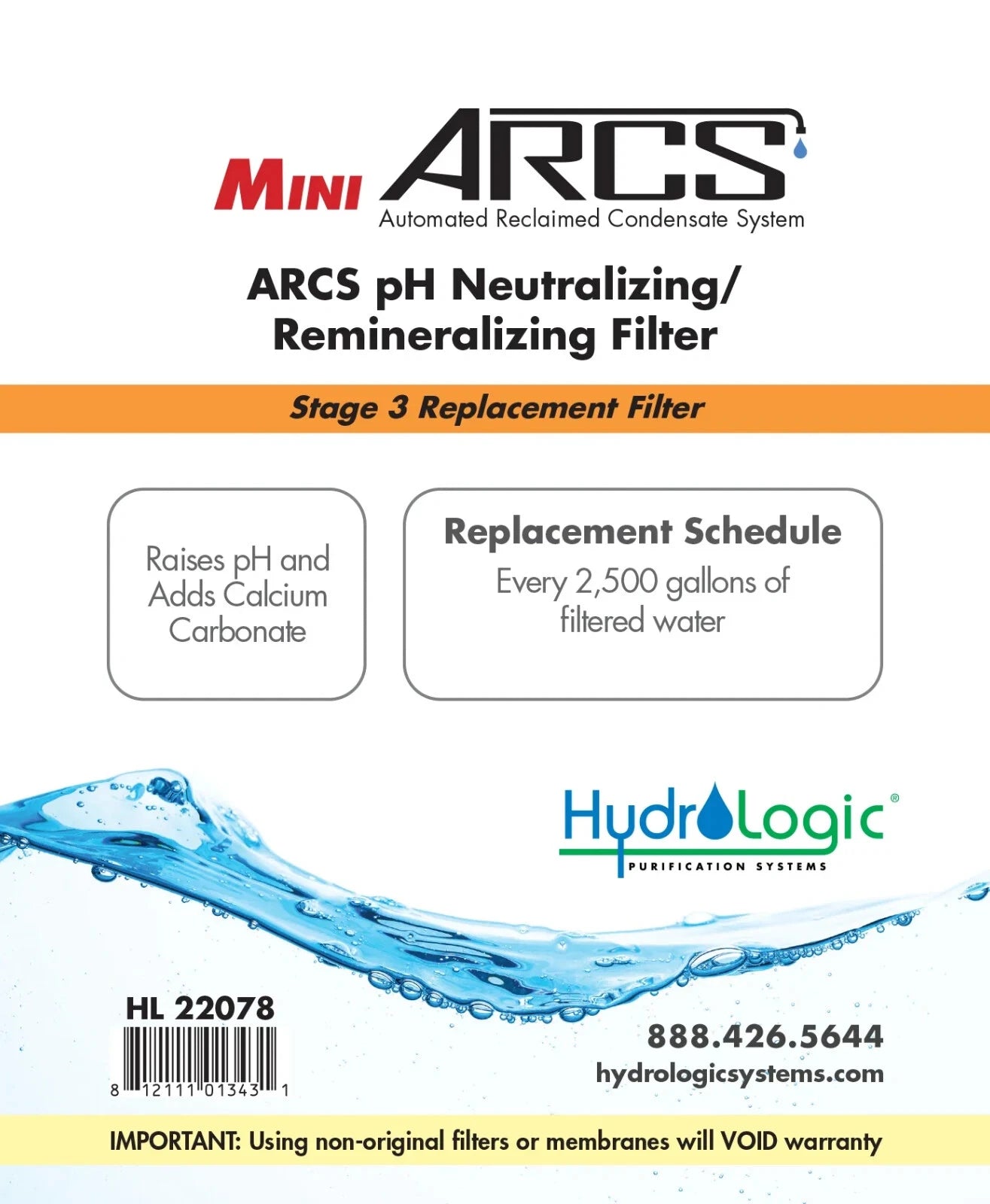 MINI ARCS
Automated Reclaimed Condensate System

ARCS pH Neutralizing/ Remineralizing Filter

Stage 3 Replacement Filter

Raises pH and Adds Calcium Carbonate

Replacement Schedule
Every 2,500 gallons of filtered water

HydroLogic®
PURIFICATION SYSTEMS

HL 22078

8 12111 01343 1

888.426.5644
hydrologicsystems.com

IMPORTANT: Using non-original filters or membranes will VOID warranty